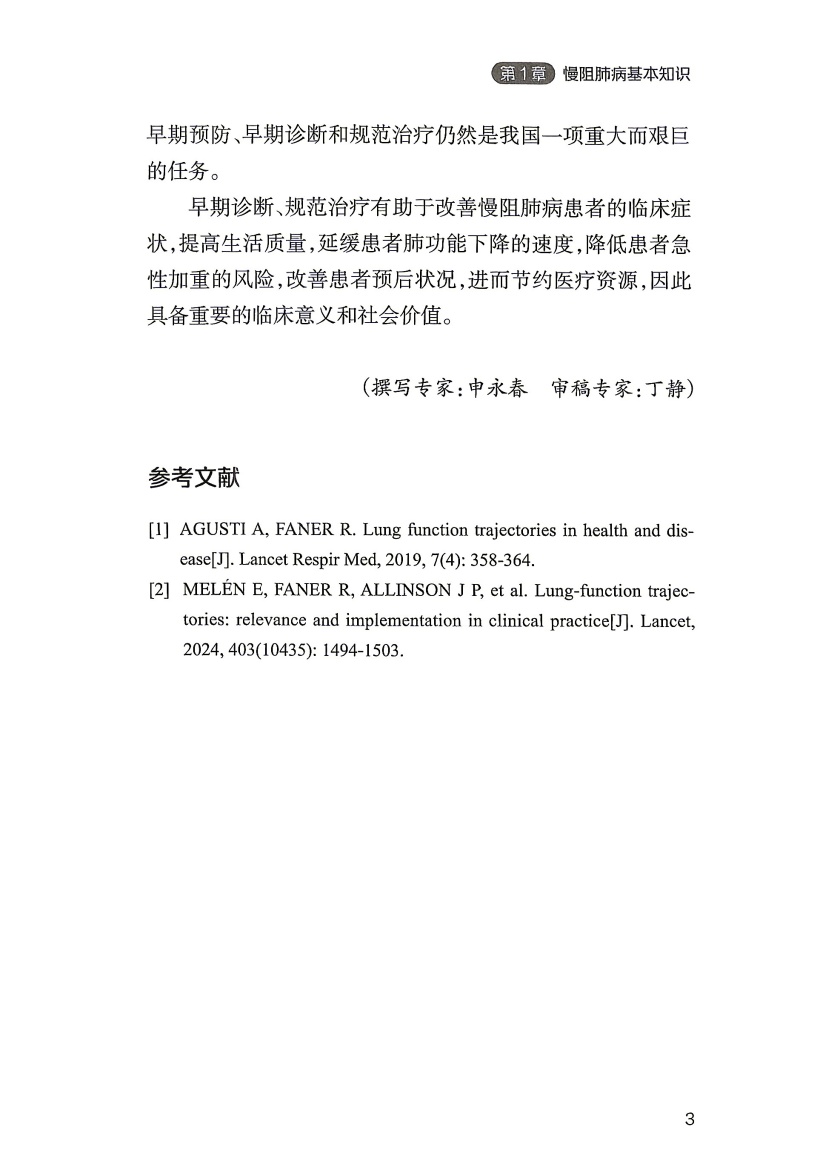 第1章 慢阻肺病基本知识

早期预防、早期诊断和规范治疗仍然是我国一项重大而艰巨的任务。

早期诊断、规范治疗有助于改善慢阻肺病患者的临床症状，提高生活质量，延缓患者肺功能下降的速度，降低患者急性加重的风险，改善患者预后状况，进而节约医疗资源，因此具备重要的临床意义和社会价值。

（撰写专家：申永春　审稿专家：丁静）

参考文献

[1] AGUSTI A, FANER R. Lung function trajectories in health and disease[J]. Lancet Respir Med, 2019, 7(4): 358-364.

[2] MELÉN E, FANER R, ALLINSON J P, et al. Lung-function trajectories: relevance and implementation in clinical practice[J]. Lancet, 2024, 403(10435): 1494-1503.

3